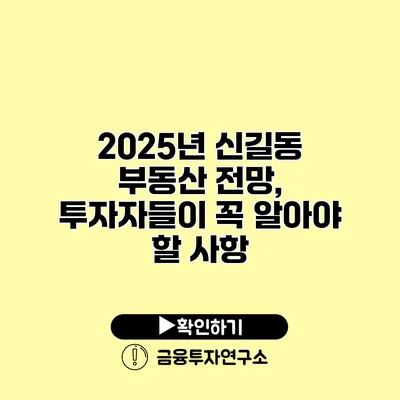 2025년 신길동 부동산 전망, 투자자들이 꼭 알아야 할 사항

▶확인하기

금융투자연구소